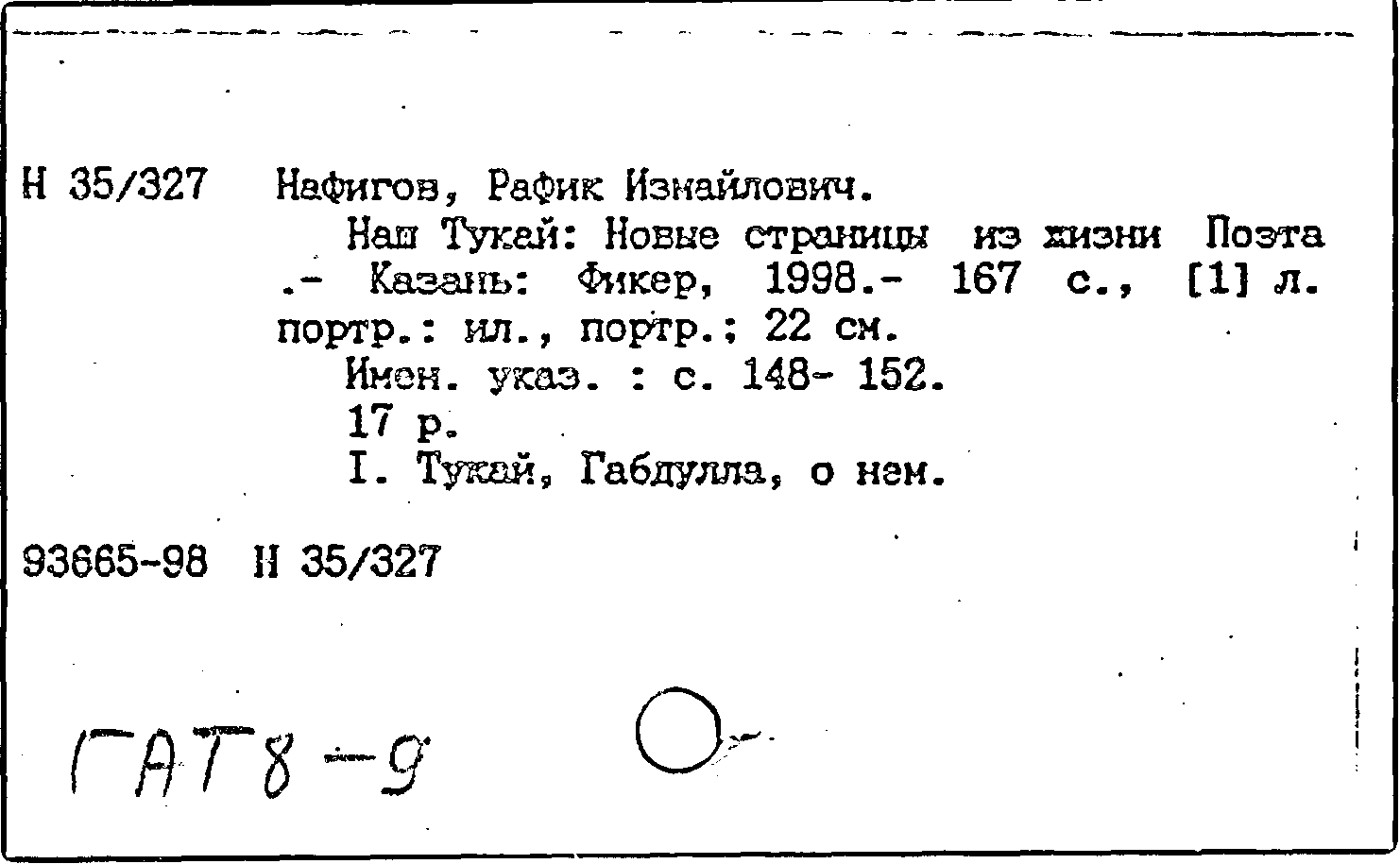 Н 35/327 Нафигов, Рафик Измайлович.

Наш Тукай: Новые страницы из жизни Поэта .- Казань: Фикер, 1998.- 167 с., [1] л. портр.: ил., портр.; 22 см.

Имен. указ. : с. 148- 152.

17 р.

I. Тукай, Габдулла, о нем.

93665-98 Н 35/327

ГАТ8-9